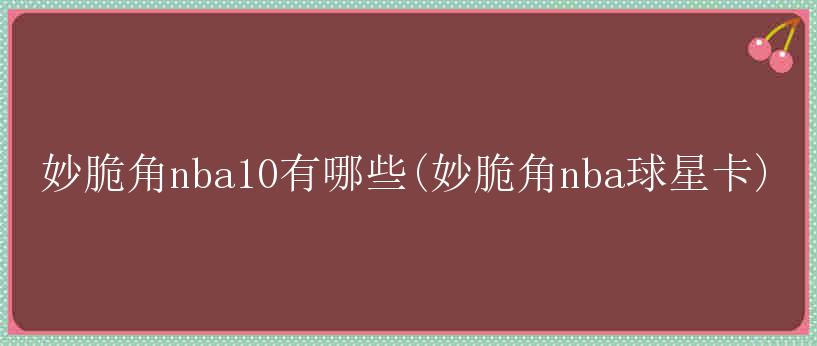 妙脆角nba10有哪些(妙脆角nba球星卡)